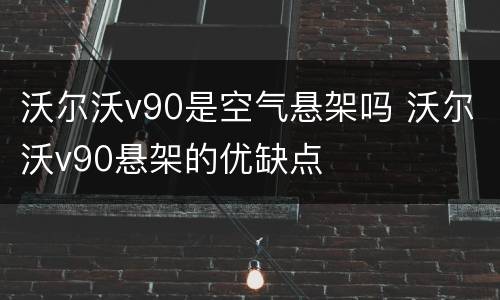 沃尔沃v90是空气悬架吗 沃尔沃v90悬架的优缺点